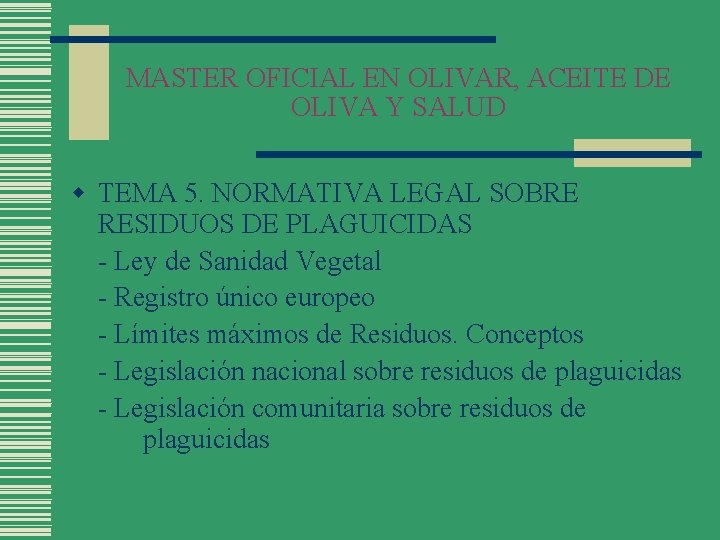 MASTER OFICIAL EN OLIVAR, ACEITE DE OLIVA Y SALUD

TEMA 5. NORMATIVA LEGAL SOBRE RESIDUOS DE PLAGUICIDAS
- Ley de Sanidad Vegetal
- Registro único europeo
- Límites máximos de Residuos. Conceptos
- Legislación nacional sobre residuos de plaguicidas
- Legislación comunitaria sobre residuos de plaguicidas